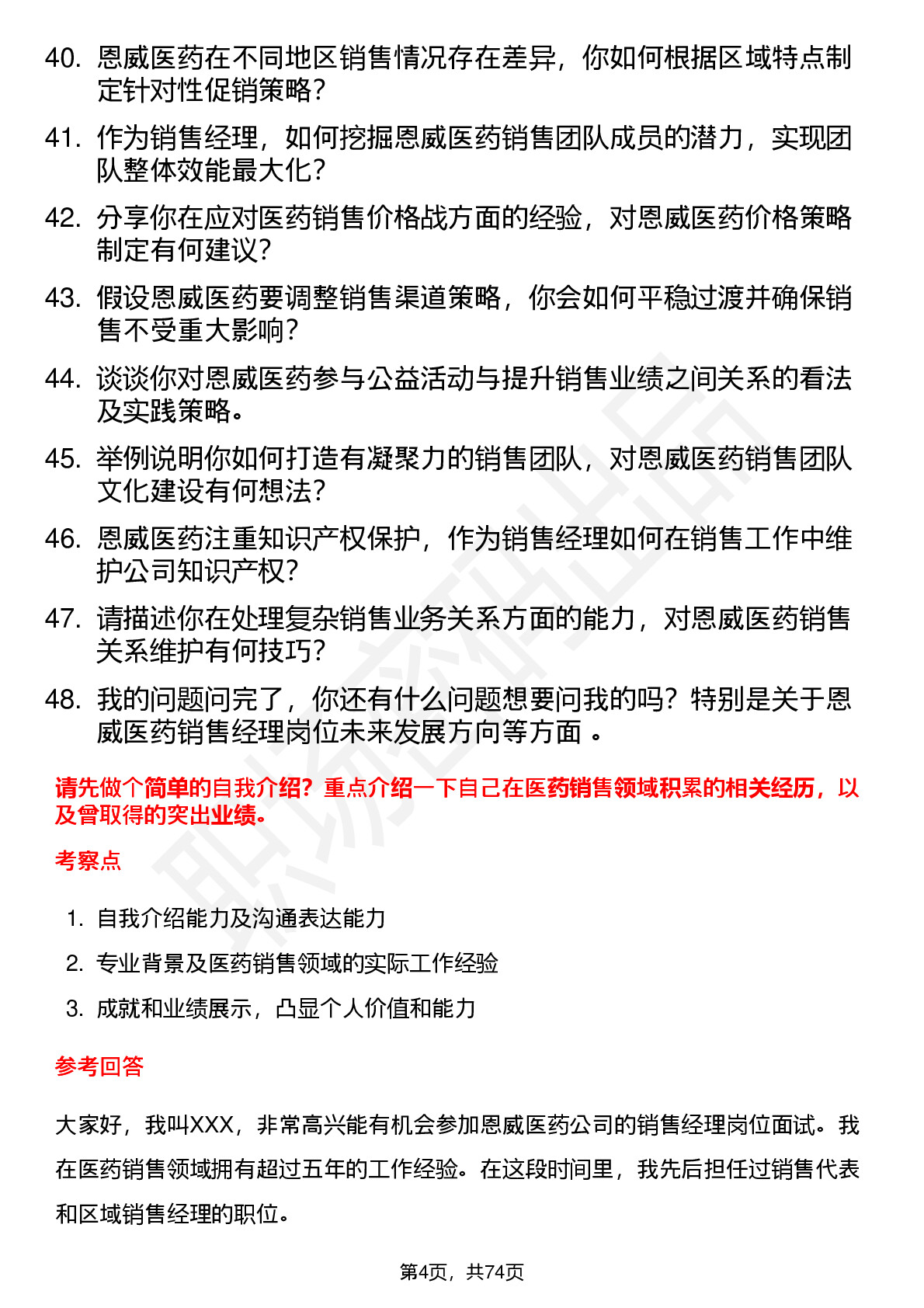 40. 恩威医药在不同地区销售情况存在差异，你如何根据区域特点制定针对性促销策略？

41. 作为销售经理，如何挖掘恩威医药销售团队成员的潜力，实现团队整体效能最大化？

42. 分享你在应对医药销售价格战方面的经验，对恩威医药价格策略制定有何建议？

43. 假设恩威医药要调整销售渠道策略，你会如何平稳过渡并确保销售不受重大影响？

44. 谈谈你对恩威医药参与公益活动与提升销售业绩之间关系的看法及实践策略。

45. 举例说明你如何打造有凝聚力的销售团队，对恩威医药销售团队文化建设有何想法？

46. 恩威医药注重知识产权保护，作为销售经理如何在销售工作中维护公司知识产权？

47. 请描述你在处理复杂销售业务关系方面的能力，对恩威医药销售关系维护有何技巧？

48. 我的问题问完了，你还有什么问题想要问我的吗？特别是关于恩威医药销售经理岗位未来发展方向等方面 。

请先做个简单的自我介绍？重点介绍一下自己在医药销售领域积累的相关经历，以及曾取得的突出业绩。

考察点

1. 自我介绍能力及沟通表达能力
2. 专业背景及医药销售领域的实际工作经验
3. 成就和业绩展示，凸显个人价值和能力

参考回答

大家好，我叫XXX，非常高兴能有机会参加恩威医药公司的销售经理岗位面试。我在医药销售领域拥有超过五年的工作经验。在这段时间里，我先后担任过销售代表和区域销售经理的职位。

第4页，共74页